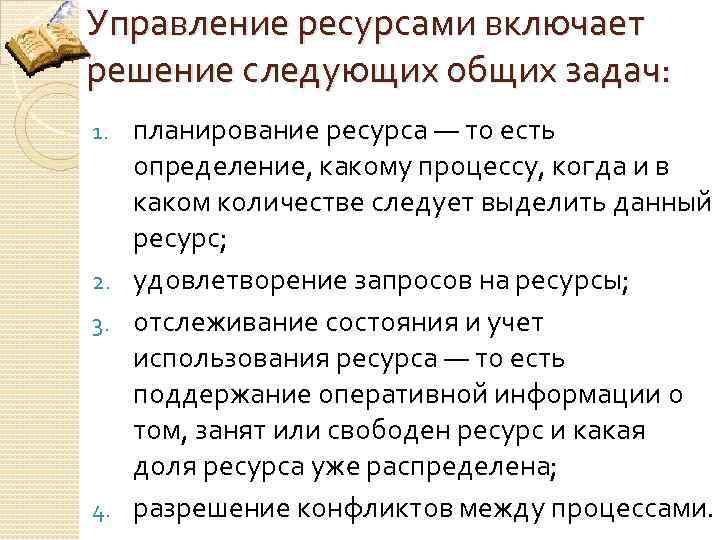 Управление ресурсами включает решение следующих общих задач:

1. планирование ресурса — то есть определение, какому процессу, когда и в каком количестве следует выделить данный ресурс;
2. удовлетворение запросов на ресурсы;
3. отслеживание состояния и учет использования ресурса — то есть поддержание оперативной информации о том, занят или свободен ресурс и какая доля ресурса уже распределена;
4. разрешение конфликтов между процессами.